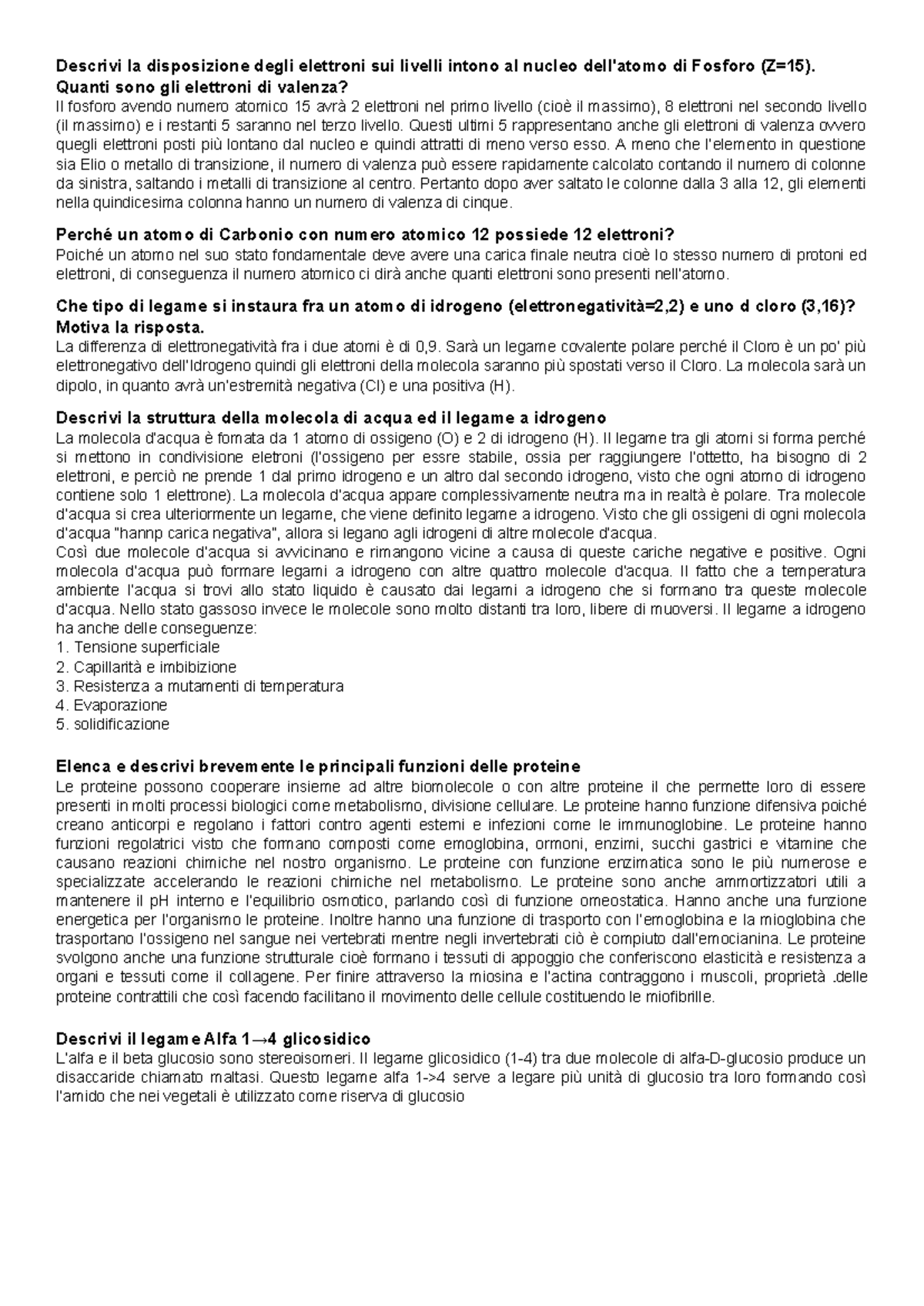 Descrivi la disposizione degli elettroni sui livelli intono al nucleo dell'atomo di Fosforo (Z=15). Quanti sono gli elettroni di valenza?

Il fosforo avendo numero atomico 15 avrà 2 elettroni nel primo livello (cioè il massimo), 8 elettroni nel secondo livello (il massimo) e i restanti 5 saranno nel terzo livello. Questi ultimi 5 rappresentano anche gli elettroni di valenza ovvero quegli elettroni posti più lontano dal nucleo e quindi attratti di meno verso esso. A meno che l'elemento in questione sia Elio o metallo di transizione, il numero di valenza può essere rapidamente calcolato contando il numero di colonne da sinistra, saltando i metalli di transizione al centro. Pertanto dopo aver saltato le colonne dalla 3 alla 12, gli elementi nella quindicesima colonna hanno un numero di valenza di cinque.

Perché un atomo di Carbonio con numero atomico 12 possiede 12 elettroni?

Poiché un atomo nel suo stato fondamentale deve avere una carica finale neutra cioè lo stesso numero di protoni ed elettroni, di conseguenza il numero atomico ci dirà anche quanti elettroni sono presenti nell'atomo.

Che tipo di legame si instaura fra un atomo di idrogeno (elettronegatività=2,2) e uno d cloro (3,16)? Motiva la risposta.

La differenza di elettronegatività fra i due atomi è di 0,9. Sarà un legame covalente polare perché il Cloro è un po' più elettronegativo dell'Idrogeno quindi gli elettroni della molecola saranno più spostati verso il Cloro. La molecola sarà un dipolo, in quanto avrà un'estremità negativa (Cl) e una positiva (H).

Descrivi la struttura della molecola di acqua ed il legame a idrogeno

La molecola d'acqua è fomata da 1 atomo di ossigeno (O) e 2 di idrogeno (H). Il legame tra gli atomi si forma perché si mettono in condivisione eletroni (l'ossigeno per essre stabile, ossia per raggiungere l'ottetto, ha bisogno di 2 elettroni, e perciò ne prende 1 dal primo idrogeno e un altro dal secondo idrogeno, visto che ogni atomo di idrogeno contiene solo 1 elettrone). La molecola d'acqua appare complessivamente neutra ma in realtà è polare. Tra molecole d'acqua si crea ulteriormente un legame, che viene definito legame a idrogeno. Visto che gli ossigeni di ogni molecola d'acqua "hannp carica negativa", allora si legano agli idrogeni di altre molecole d'acqua.

Così due molecole d'acqua si avvicinano e rimangono vicine a causa di queste cariche negative e positive. Ogni molecola d'acqua può formare legami a idrogeno con altre quattro molecole d'acqua. Il fatto che a temperatura ambiente l'acqua si trovi allo stato liquido è causato dai legami a idrogeno che si formano tra queste molecole d'acqua. Nello stato gassoso invece le molecole sono molto distanti tra loro, libere di muoversi. Il legame a idrogeno ha anche delle conseguenze:
1. Tensione superficiale
2. Capillarità e imbibizione
3. Resistenza a mutamenti di temperatura
4. Evaporazione
5. solidificazione

Elenca e descrivi brevemente le principali funzioni delle proteine

Le proteine possono cooperare insieme ad altre biomolecole o con altre proteine il che permette loro di essere presenti in molti processi biologici come metabolismo, divisione cellulare. Le proteine hanno funzione difensiva poiché creano anticorpi e regolano i fattori contro agenti esterni e infezioni come le immunoglobine. Le proteine hanno funzioni regolatrici visto che formano composti come emoglobina, ormoni, enzimi, succhi gastrici e vitamine che causano reazioni chimiche nel nostro organismo. Le proteine con funzione enzimatica sono le più numerose e specializzate accelerando le reazioni chimiche nel metabolismo. Le proteine sono anche ammortizzatori utili a mantenere il pH interno e l'equilibrio osmotico, parlando così di funzione omeostatica. Hanno anche una funzione energetica per l'organismo le proteine. Inoltre hanno una funzione di trasporto con l'emoglobina e la mioglobina che trasportano l'ossigeno nel sangue nei vertebrati mentre negli invertebrati ciò è compiuto dall'emocianina. Le proteine svolgono anche una funzione strutturale cioè formano i tessuti di appoggio che conferiscono elasticità e resistenza a organi e tessuti come il collagene. Per finire attraverso la miosina e l'actina contraggono i muscoli, proprietà .delle proteine contrattili che così facendo facilitano il movimento delle cellule costituendo le miofibrille.

Descrivi il legame Alfa 1→4 glicosidico

L'alfa e il beta glucosio sono stereoisomeri. Il legame glicosidico (1-4) tra due molecole di alfa-D-glucosio produce un disaccaride chiamato maltasi. Questo legame alfa 1->4 serve a legare più unità di glucosio tra loro formando così l'amido che nei vegetali è utilizzato come riserva di glucosio